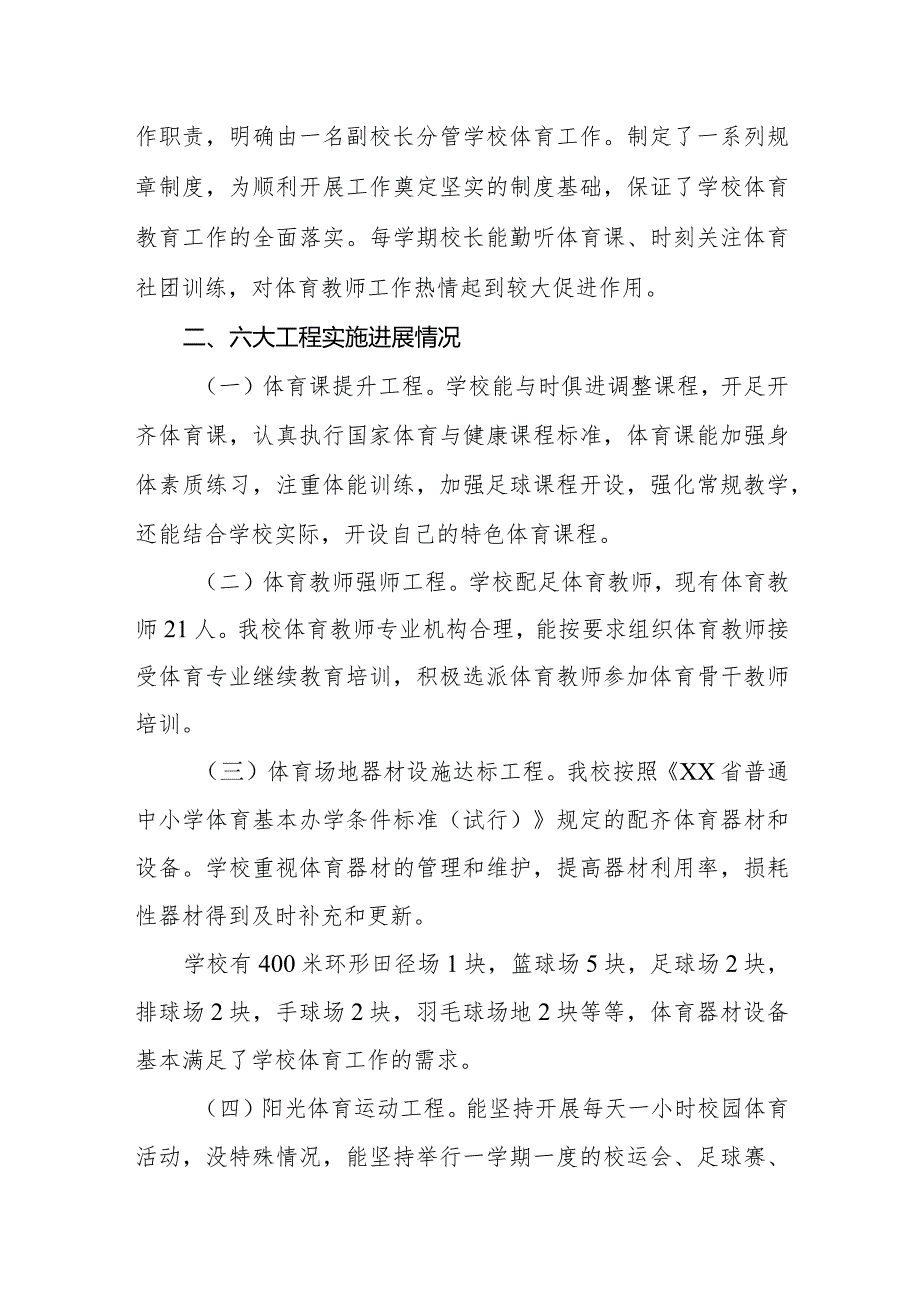 作职责，明确由一名副校长分管学校体育工作。制定了一系列规章制度，为顺利开展工作奠定坚实的制度基础，保证了学校体育教育工作的全面落实。每学期校长能勤听体育课、时刻关注体育社团训练，对体育教师工作热情起到较大促进作用。

二、六大工程实施进展情况

（一）体育课提升工程。学校能与时俱进调整课程，开足开齐体育课，认真执行国家体育与健康课程标准，体育课能加强身体素质练习，注重体能训练，加强足球课程开设，强化常规教学，还能结合学校实际，开设自己的特色体育课程。

（二）体育教师强师工程。学校配足体育教师，现有体育教师21人。我校体育教师专业机构合理，能按要求组织体育教师接受体育专业继续教育培训，积极选派体育教师参加体育骨干教师培训。

（三）体育场地器材设施达标工程。我校按照《XX省普通中小学体育基本办学条件标准（试行）》规定的配齐体育器材和设备。学校重视体育器材的管理和维护，提高器材利用率，损耗性器材得到及时补充和更新。

学校有400米环形田径场1块，篮球场5块，足球场2块，排球场2块，手球场2块，羽毛球场地2块等等，体育器材设备基本满足了学校体育工作的需求。

（四）阳光体育运动工程。能坚持开展每天一小时校园体育活动，没特殊情况，能坚持举行一学期一度的校运会、足球赛、